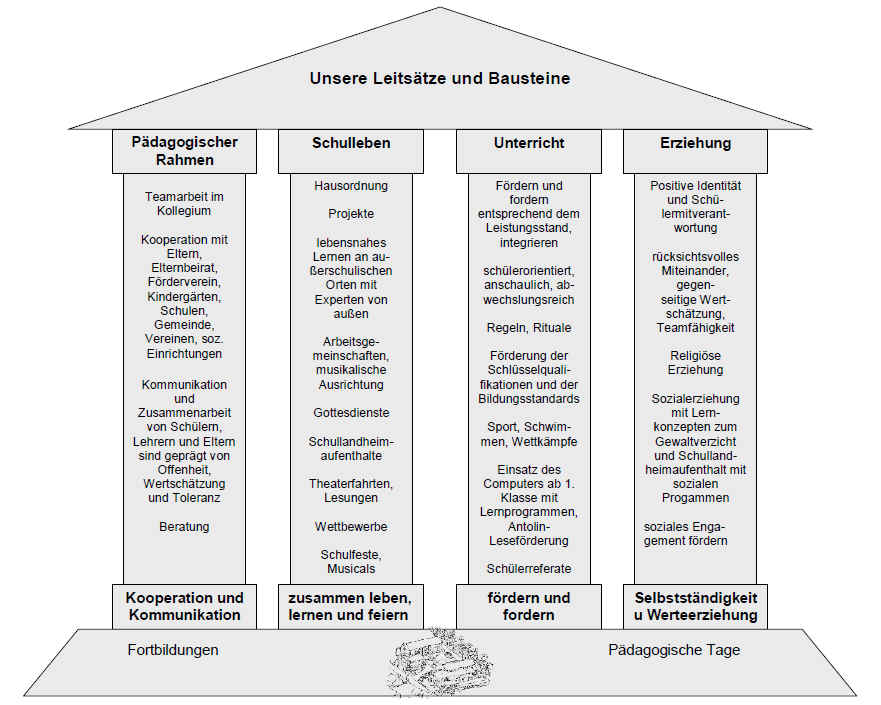 Unsere Leitsätze und Bausteine

Pädagogischer Rahmen

Teamarbeit im Kollegium

Kooperation mit Eltern, Elternbeirat, Förderverein, Kindergärten, Schulen, Gemeinde, Vereinen, soz. Einrichtungen

Kommunikation und Zusammenarbeit von Schülern, Lehrern und Eltern sind geprägt von Offenheit, Wertschätzung und Toleranz

Beratung

Kooperation und Kommunikation

Schulleben

Hausordnung

Projekte

lebensnahes Lernen an außerschulischen Orten mit Experten von außen

Arbeitsgemeinschaften, musikalische Ausrichtung

Gottesdienste

Schullandheimaufenthalte

Theaterfahrten, Lesungen

Wettbewerbe

Schulfeste, Musicals

zusammen leben, lernen und feiern

Unterricht

Fördern und fordern entsprechend dem Leistungsstand, integrieren

schülerorientiert, anschaulich, abwechslungsreich

Regeln, Rituale

Förderung der Schlüsselqualifikationen und der Bildungsstandards

Sport, Schwimmen, Wettkämpfe

Einsatz des Computers ab 1. Klasse mit Lernprogrammen, Antolin-Leseförderung

Schülerreferate

fördern und fordern

Erziehung

Positive Identität und Schülermitverantwortung

rücksichtsvolles Miteinander, gegenseitige Wertschätzung, Teamfähigkeit

Religiöse Erziehung

Sozialerziehung mit Lernkonzepten zum Gewaltverzicht und Schullandheimaufenthalt mit sozialen Progammen

soziales Engagement fördern

Selbstständigkeit u Werteerziehung

Fortbildungen

Pädagogische Tage